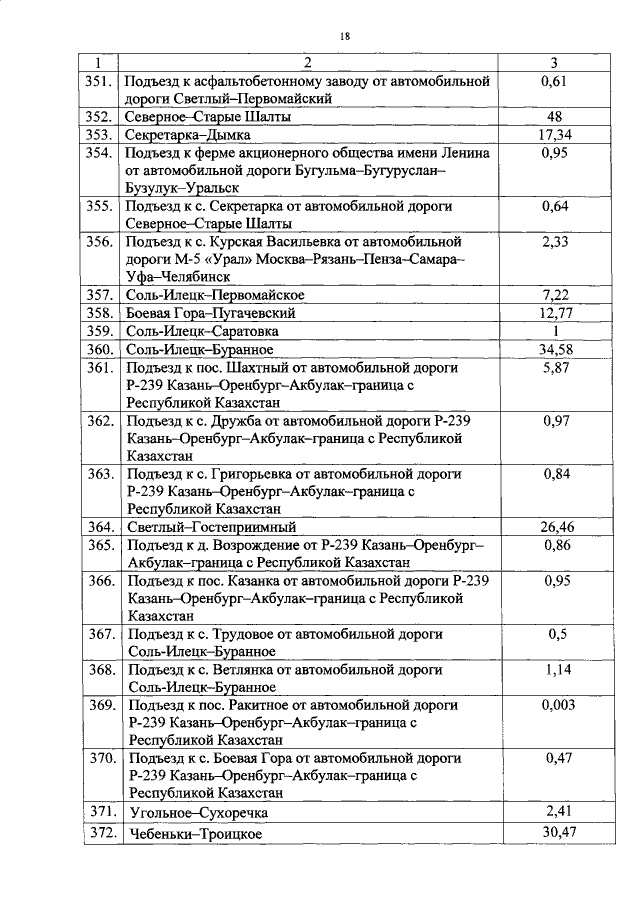 18

| 1 | 2 | 3 |
|---|---|---|
| 351. | Подъезд к асфальтобетонному заводу от автомобильной дороги Светлый–Первомайский | 0,61 |
| 352. | Северное–Старые Шалты | 48 |
| 353. | Секретарка–Дымка | 17,34 |
| 354. | Подъезд к ферме акционерного общества имени Ленина от автомобильной дороги Бугульма–Бугуруслан–Бузулук–Уральск | 0,95 |
| 355. | Подъезд к с. Секретарка от автомобильной дороги Северное–Старые Шалты | 0,64 |
| 356. | Подъезд к с. Курская Васильевка от автомобильной дороги М-5 «Урал» Москва–Рязань–Пенза–Самара–Уфа–Челябинск | 2,33 |
| 357. | Соль-Илецк–Первомайское | 7,22 |
| 358. | Боевая Гора–Пугачевский | 12,77 |
| 359. | Соль-Илецк–Саратовка | 1 |
| 360. | Соль-Илецк–Буранное | 34,58 |
| 361. | Подъезд к пос. Шахтный от автомобильной дороги Р-239 Казань–Оренбург–Акбулак–граница с Республикой Казахстан | 5,87 |
| 362. | Подъезд к с. Дружба от автомобильной дороги Р-239 Казань–Оренбург–Акбулак–граница с Республикой Казахстан | 0,97 |
| 363. | Подъезд к с. Григорьевка от автомобильной дороги Р-239 Казань–Оренбург–Акбулак–граница с Республикой Казахстан | 0,84 |
| 364. | Светлый–Гостеприимный | 26,46 |
| 365. | Подъезд к д. Возрождение от Р-239 Казань–Оренбург–Акбулак–граница с Республикой Казахстан | 0,86 |
| 366. | Подъезд к пос. Казанка от автомобильной дороги Р-239 Казань–Оренбург–Акбулак–граница с Республикой Казахстан | 0,95 |
| 367. | Подъезд к с. Трудовое от автомобильной дороги Соль-Илецк–Буранное | 0,5 |
| 368. | Подъезд к с. Ветлянка от автомобильной дороги Соль-Илецк–Буранное | 1,14 |
| 369. | Подъезд к пос. Ракитное от автомобильной дороги Р-239 Казань–Оренбург–Акбулак–граница с Республикой Казахстан | 0,003 |
| 370. | Подъезд к с. Боевая Гора от автомобильной дороги Р-239 Казань–Оренбург–Акбулак–граница с Республикой Казахстан | 0,47 |
| 371. | Угольное–Сухоречка | 2,41 |
| 372. | Чебеньки–Троицкое | 30,47 |